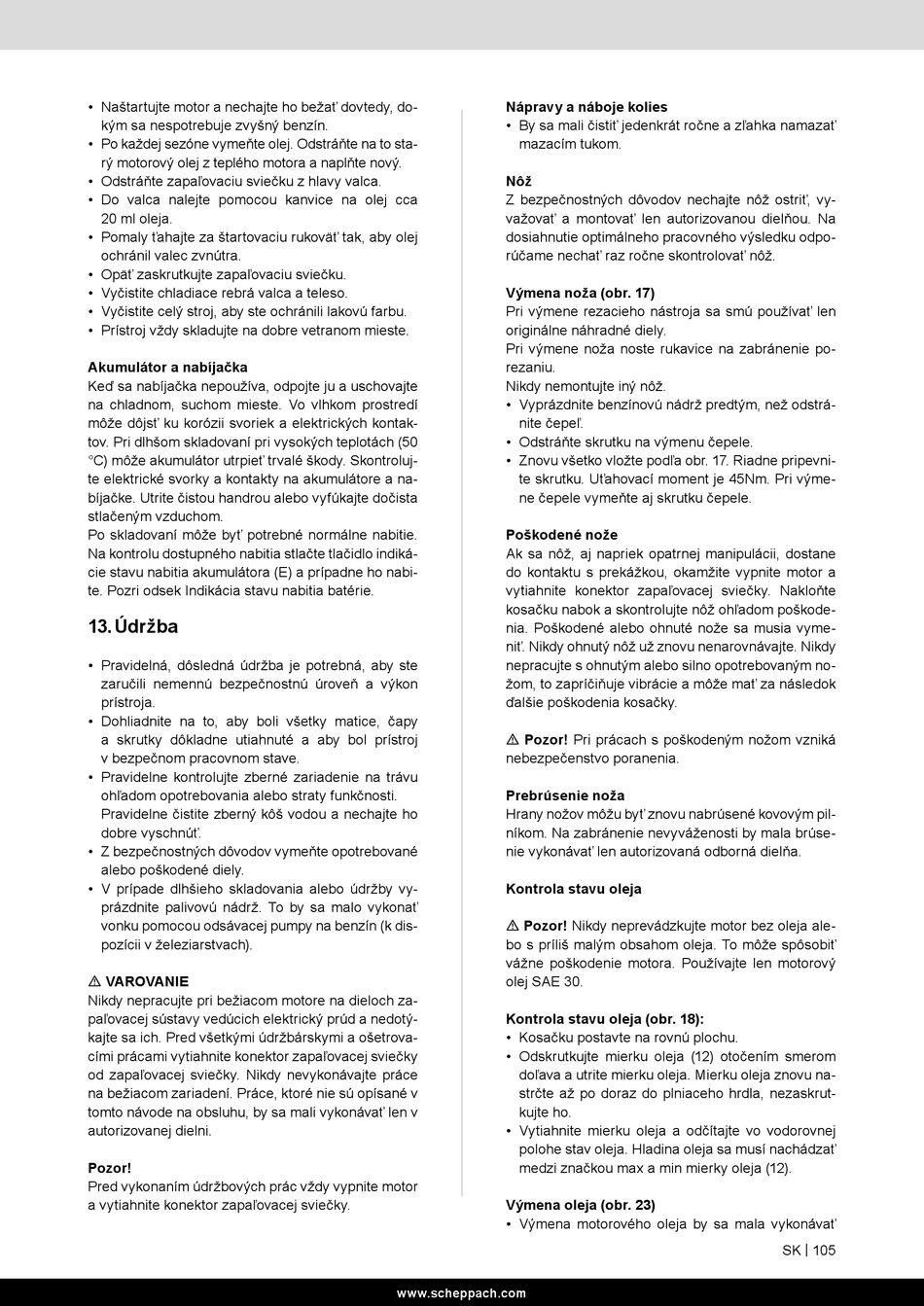 • Naštartujte motor a nechajte ho bežať dovtedy, dokým sa nespotrebuje zvyšný benzín.
• Po každej sezóne vymeňte olej. Odstráňte na to starý motorový olej z teplého motora a naplňte nový.
• Odstráňte zapaľovaciu sviečku z hlavy valca.
• Do valca nalejte pomocou kanvice na olej cca 20 ml oleja.
• Pomaly ťahajte za štartovaciu rukoväť tak, aby olej ochránil valec zvnútra.
• Opäť zaskrutkujte zapaľovaciu sviečku.
• Vyčistite chladiace rebrá valca a teleso.
• Vyčistite celý stroj, aby ste ochránili lakovú farbu.
• Prístroj vždy skladujte na dobre vetranom mieste.

Akumulátor a nabíjačka
Keď sa nabíjačka nepoužíva, odpojte ju a uschovajte na chladnom, suchom mieste. Vo vlhkom prostredí môže dôjsť ku korózii svoriek a elektrických kontaktov. Pri dlhšom skladovaní pri vysokých teplotách (50 °C) môže akumulátor utrpieť trvalé škody. Skontrolujte elektrické svorky a kontakty na akumulátore a nabíjačke. Utrite čistou handrou alebo vyfúkajte dočista stlačeným vzduchom.
Po skladovaní môže byť potrebné normálne nabitie. Na kontrolu dostupného nabitia stlačte tlačidlo indikácie stavu nabitia akumulátora (E) a prípadne ho nabite. Pozri odsek Indikácia stavu nabitia batérie.

13. Údržba

• Pravidelná, dôsledná údržba je potrebná, aby ste zaručili nemennú bezpečnostnú úroveň a výkon prístroja.
• Dohliadnite na to, aby boli všetky matice, čapy a skrutky dôkladne utiahnuté a aby bol prístroj v bezpečnom pracovnom stave.
• Pravidelne kontrolujte zberné zariadenie na trávu ohľadom opotrebovania alebo straty funkčnosti. Pravidelne čistite zberný kôš vodou a nechajte ho dobre vyschnúť.
• Z bezpečnostných dôvodov vymeňte opotrebované alebo poškodené diely.
• V prípade dlhšieho skladovania alebo údržby vyprázdnite palivovú nádrž. To by sa malo vykonať vonku pomocou odsávacej pumpy na benzín (k dispozícii v železiarstvach).

⚠ VAROVANIE
Nikdy nepracujte pri bežiacom motore na dieloch zapaľovacej sústavy vedúcich elektrický prúd a nedotýkajte sa ich. Pred všetkými údržbárskymi a ošetrovacími prácami vytiahnite konektor zapaľovacej sviečky od zapaľovacej sviečky. Nikdy nevykonávajte práce na bežiacom zariadení. Práce, ktoré nie sú opísané v tomto návode na obsluhu, by sa mali vykonávať len v autorizovanej dielni.

Pozor!
Pred vykonaním údržbových prác vždy vypnite motor a vytiahnite konektor zapaľovacej sviečky.

Nápravy a náboje kolies
• By sa mali čistiť jedenkrát ročne a zľahka namazať mazacím tukom.

Nôž
Z bezpečnostných dôvodov nechajte nôž ostriť, vyvažovať a montovať len autorizovanou dielňou. Na dosiahnutie optimálneho pracovného výsledku odporúčame nechať raz ročne skontrolovať nôž.

Výmena noža (obr. 17)
Pri výmene rezacieho nástroja sa smú používať len originálne náhradné diely.
Pri výmene noža noste rukavice na zabránenie porezaniu.
Nikdy nemontujte iný nôž.
• Vyprázdnite benzínovú nádrž predtým, než odstránite čepeľ.
• Odstráňte skrutku na výmenu čepele.
• Znovu všetko vložte podľa obr. 17. Riadne pripevnite skrutku. Uťahovací moment je 45Nm. Pri výmene čepele vymeňte aj skrutku čepele.

Poškodené nože
Ak sa nôž, aj napriek opatrnej manipulácii, dostane do kontaktu s prekážkou, okamžite vypnite motor a vytiahnite konektor zapaľovacej sviečky. Nakloňte kosačku nabok a skontrolujte nôž ohľadom poškodenia. Poškodené alebo ohnuté nože sa musia vymeniť. Nikdy ohnutý nôž už znovu nenarovnávajte. Nikdy nepracujte s ohnutým alebo silno opotrebovaným nožom, to zapríčiňuje vibrácie a môže mať za následok ďalšie poškodenia kosačky.

⚠ Pozor! Pri prácach s poškodeným nožom vzniká nebezpečenstvo poranenia.

Prebrúsenie noža
Hrany nožov môžu byť znovu nabrúsené kovovým pilníkom. Na zabránenie nevyváženosti by mala brúsenie vykonávať len autorizovaná odborná dielňa.

Kontrola stavu oleja

⚠ Pozor! Nikdy neprevádzkujte motor bez oleja alebo s príliš malým obsahom oleja. To môže spôsobiť vážne poškodenie motora. Používajte len motorový olej SAE 30.

Kontrola stavu oleja (obr. 18):
• Kosačku postavte na rovnú plochu.
• Odskrutkujte mierku oleja (12) otočením smerom doľava a utrite mierku oleja. Mierku oleja znovu nastrčte až po doraz do plniaceho hrdla, nezaskrutkujte ho.
• Vytiahnite mierku oleja a odčítajte vo vodorovnej polohe stav oleja. Hladina oleja sa musí nachádzať medzi značkou max a min mierky oleja (12).

Výmena oleja (obr. 23)
• Výmena motorového oleja by sa mala vykonávať

SK | 105

www.scheppach.com